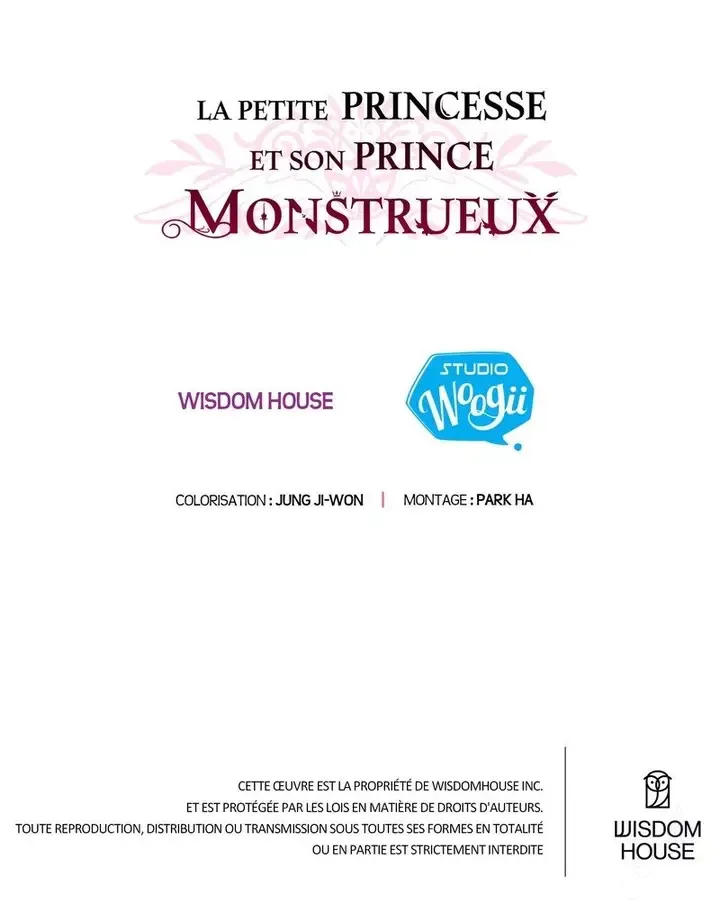 LA PETITE PRINCESSE
ET SON PRINCE
MONSTRUEUX

WISDOM HOUSE

STUDIO
Woogii

COLORISATION : JUNG JI-WON | MONTAGE : PARK HA

CETTE ŒUVRE EST LA PROPRIÉTÉ DE WISDOMHOUSE INC.
ET EST PROTÉGÉE PAR LES LOIS EN MATIÈRE DE DROITS D'AUTEURS.
TOUTE REPRODUCTION, DISTRIBUTION OU TRANSMISSION SOUS TOUTES SES FORMES EN TOTALITÉ
OU EN PARTIE EST STRICTEMENT INTERDITE

WISDOM
HOUSE